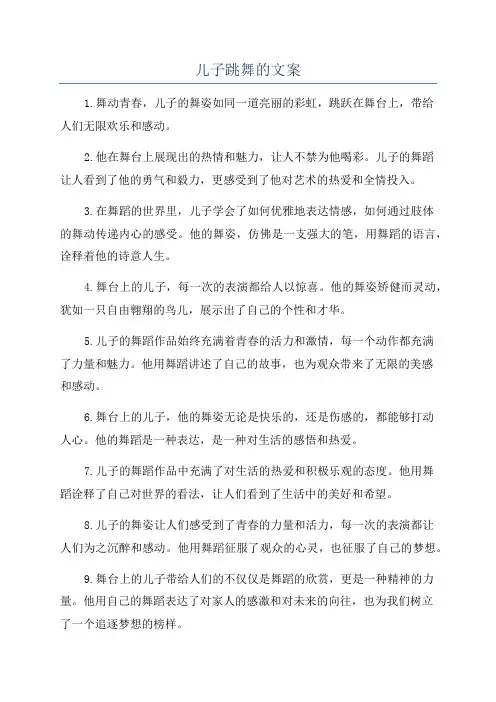 儿子跳舞的文案

1.舞动青春，儿子的舞姿如同一道亮丽的彩虹，跳跃在舞台上，带给人们无限欢乐和感动。

2.他在舞台上展现出的热情和魅力，让人不禁为他喝彩。儿子的舞蹈让人看到了他的勇气和毅力，更感受到了他对艺术的热爱和全情投入。

3.在舞蹈的世界里，儿子学会了如何优雅地表达情感，如何通过肢体的舞动传递内心的感受。他的舞姿，仿佛是一支强大的笔，用舞蹈的语言，诠释着他的诗意人生。

4.舞台上的儿子，每一次的表演都给人以惊喜。他的舞姿矫健而灵动，犹如一只自由翱翔的鸟儿，展示出了自己的个性和才华。

5.儿子的舞蹈作品始终充满着青春的活力和激情，每一个动作都充满了力量和魅力。他用舞蹈讲述了自己的故事，也为观众带来了无限的美感和感动。

6.舞台上的儿子，他的舞姿无论是快乐的，还是伤感的，都能够打动人心。他的舞蹈是一种表达，是一种对生活的感悟和热爱。

7.儿子的舞蹈作品中充满了对生活的热爱和积极乐观的态度。他用舞蹈诠释了自己对世界的看法，让人们看到了生活中的美好和希望。

8.儿子的舞姿让人们感受到了青春的力量和活力，每一次的表演都让人们为之沉醉和感动。他用舞蹈征服了观众的心灵，也征服了自己的梦想。

9.舞台上的儿子带给人们的不仅仅是舞蹈的欣赏，更是一种精神的力量。他用自己的舞蹈表达了对家人的感激和对未来的向往，也为我们树立了一个追逐梦想的榜样。